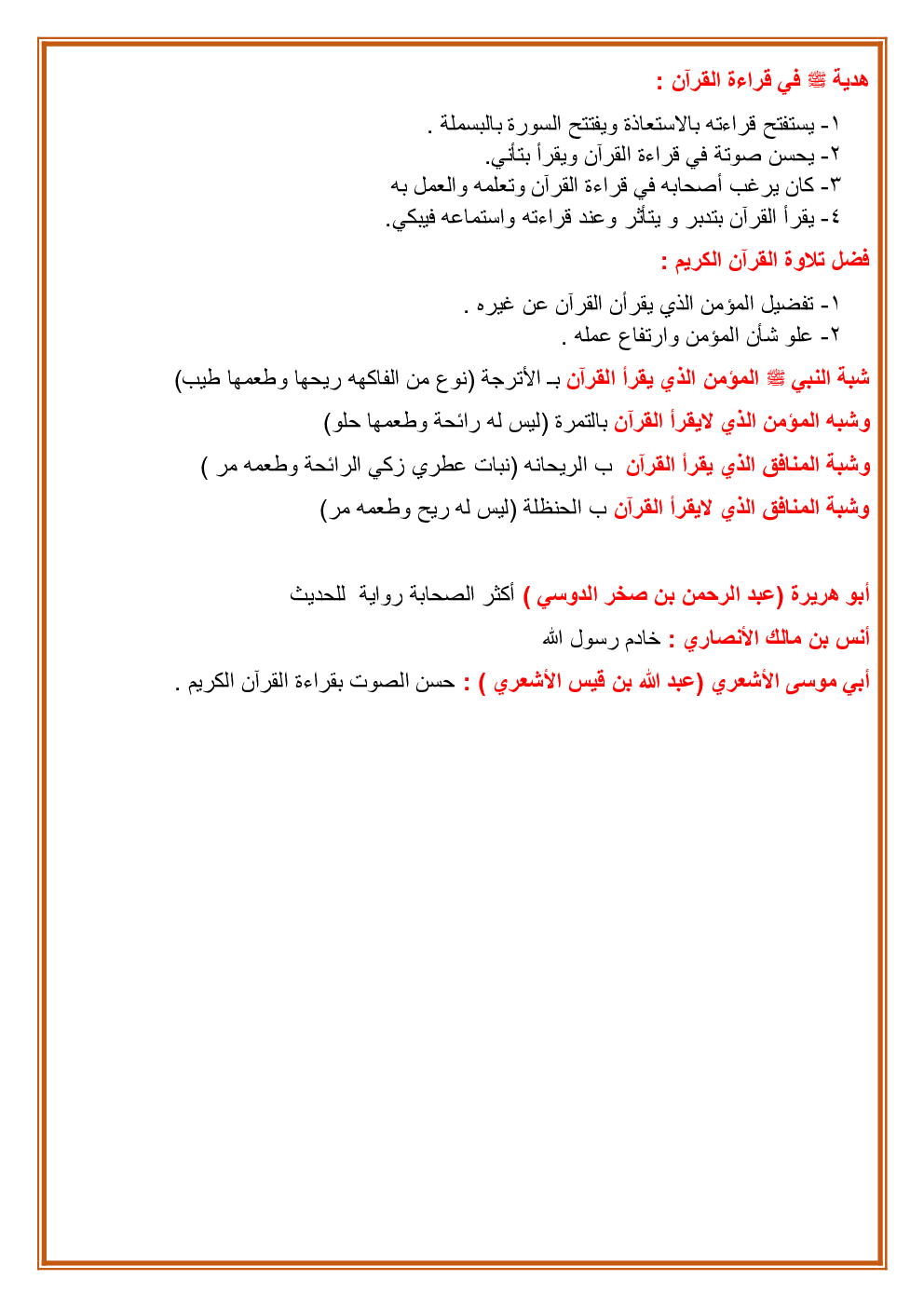 هدية ﷺ في قراءة القرآن :

١- يستفتح قراءته بالاستعاذة ويفتتح السورة بالبسملة .
٢- يحسن صوتة في قراءة القرآن ويقرأ بتأني.
٣- كان يرغب أصحابه في قراءة القرآن وتعلمه والعمل به
٤- يقرأ القرآن بتدبر و يتأثر وعند قراءته واستماعه فيبكي.

فضل تلاوة القرآن الكريم :

١- تفضيل المؤمن الذي يقرأن القرآن عن غيره .
٢- علو شأن المؤمن وارتفاع عمله .

شبة النبي ﷺ المؤمن الذي يقرأ القرآن بـ الأترجة (نوع من الفاكهه ريحها وطعمها طيب)

وشبه المؤمن الذي لايقرأ القرآن بالتمرة (ليس له رائحة وطعمها حلو)

وشبة المنافق الذي يقرأ القرآن ب الريحانه (نبات عطري زكي الرائحة وطعمه مر )

وشبة المنافق الذي لايقرأ القرآن ب الحنظلة (ليس له ريح وطعمه مر)

أبو هريرة (عبد الرحمن بن صخر الدوسي ) أكثر الصحابة رواية للحديث

أنس بن مالك الأنصاري : خادم رسول الله

أبي موسى الأشعري (عبد الله بن قيس الأشعري ) : حسن الصوت بقراءة القرآن الكريم .